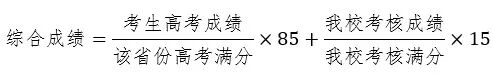 $综合成绩 = \frac{考生高考成绩}{该省份高考满分} \times 85 + \frac{我校考核成绩}{我校考核满分} \times 15$